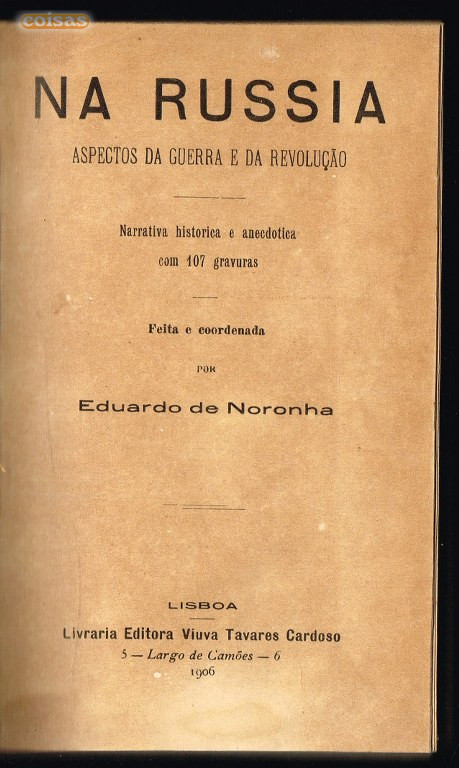 coisas

NA RUSSIA

ASPECTOS DA GUERRA E DA REVOLUÇÃO

Narrativa historica e anecdotica
com 107 gravuras

Feita e coordenada

POR

Eduardo de Noronha

LISBOA

Livraria Editora Viuva Tavares Cardoso
5 — Largo de Camões — 6
1906